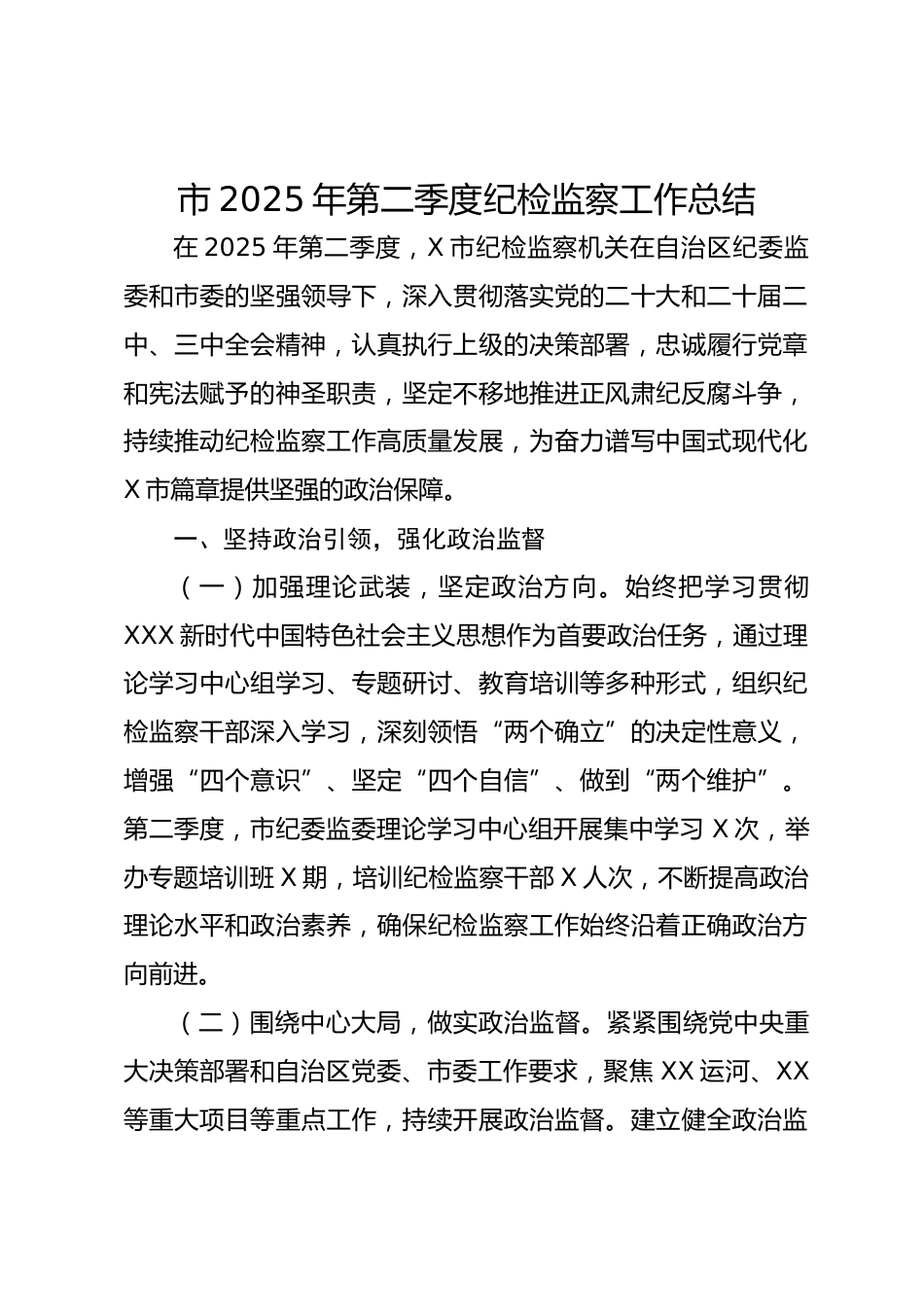 市 2025 年第二季度纪检监察工作总结

在 2025 年第二季度，X 市纪检监察机关在自治区纪委监委和市委的坚强领导下，深入贯彻落实党的二十大和二十届二中、三中全会精神，认真执行上级的决策部署，忠诚履行党章和宪法赋予的神圣职责，坚定不移地推进正风肃纪反腐斗争，持续推动纪检监察工作高质量发展，为奋力谱写中国式现代化 X 市篇章提供坚强的政治保障。

一、坚持政治引领，强化政治监督

（一）加强理论武装，坚定政治方向。始终把学习贯彻 XXX 新时代中国特色社会主义思想作为首要政治任务，通过理论学习中心组学习、专题研讨、教育培训等多种形式，组织纪检监察干部深入学习，深刻领悟“两个确立”的决定性意义，增强“四个意识”、坚定“四个自信”、做到“两个维护”。第二季度，市纪委监委理论学习中心组开展集中学习 X 次，举办专题培训班 X 期，培训纪检监察干部 X 人次，不断提高政治理论水平和政治素养，确保纪检监察工作始终沿着正确政治方向前进。

（二）围绕中心大局，做实政治监督。紧紧围绕党中央重大决策部署和自治区党委、市委工作要求，聚焦 XX 运河、XX 等重大项目等重点工作，持续开展政治监督。建立健全政治监